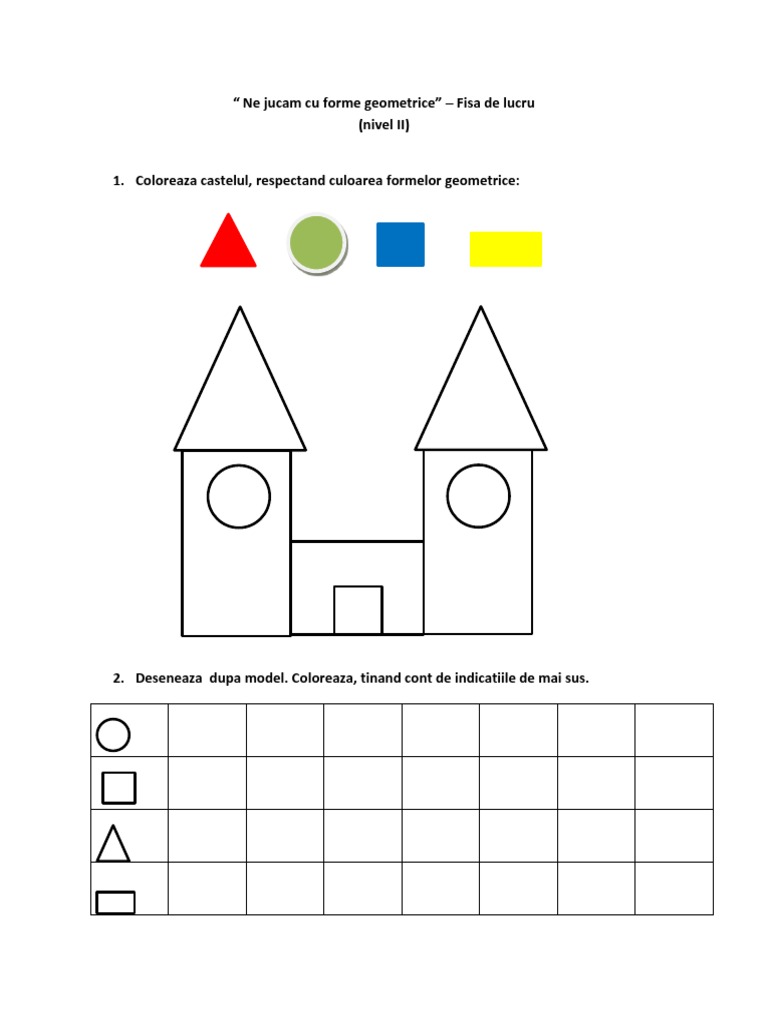 “ Ne jucam cu forme geometrice” – Fisa de lucru
(nivel II)

1. Coloreaza castelul, respectand culoarea formelor geometrice:

2. Deseneaza dupa model. Coloreaza, tinand cont de indicatiile de mai sus.